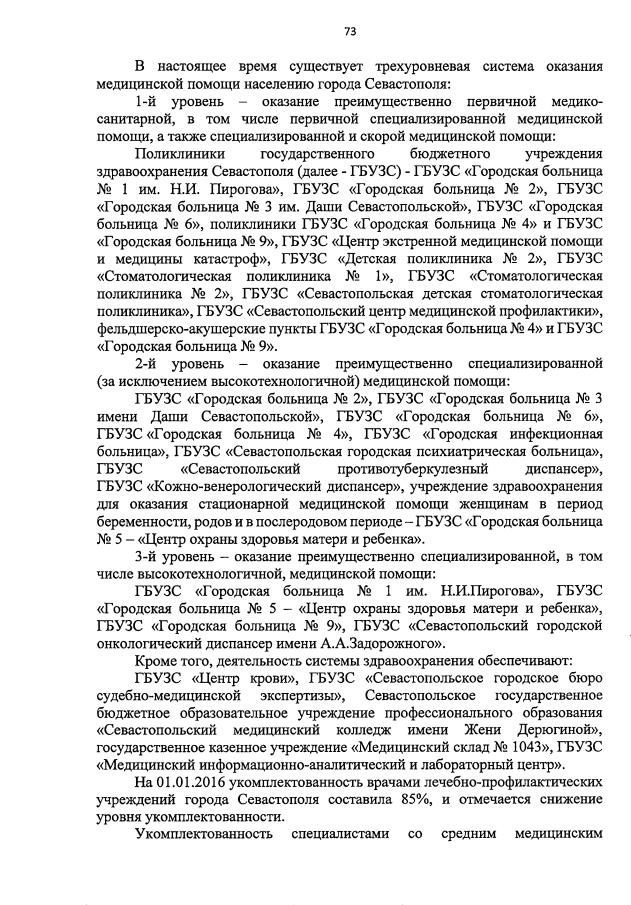 73

В настоящее время существует трехуровневая система оказания медицинской помощи населению города Севастополя:

1-й уровень – оказание преимущественно первичной медико-санитарной, в том числе первичной специализированной медицинской помощи, а также специализированной и скорой медицинской помощи:

Поликлиники государственного бюджетного учреждения здравоохранения Севастополя (далее - ГБУЗС) - ГБУЗС «Городская больница № 1 им. Н.И. Пирогова», ГБУЗС «Городская больница № 2», ГБУЗС «Городская больница № 3 им. Даши Севастопольской», ГБУЗС «Городская больница № 6», поликлиники ГБУЗС «Городская больница № 4» и ГБУЗС «Городская больница № 9», ГБУЗС «Центр экстренной медицинской помощи и медицины катастроф», ГБУЗС «Детская поликлиника № 2», ГБУЗС «Стоматологическая поликлиника № 1», ГБУЗС «Стоматологическая поликлиника № 2», ГБУЗС «Севастопольская детская стоматологическая поликлиника», ГБУЗС «Севастопольский центр медицинской профилактики», фельдшерско-акушерские пункты ГБУЗС «Городская больница № 4» и ГБУЗС «Городская больница № 9».

2-й уровень – оказание преимущественно специализированной (за исключением высокотехнологичной) медицинской помощи:

ГБУЗС «Городская больница № 2», ГБУЗС «Городская больница № 3 имени Даши Севастопольской», ГБУЗС «Городская больница № 6», ГБУЗС «Городская больница № 4», ГБУЗС «Городская инфекционная больница», ГБУЗС «Севастопольская городская психиатрическая больница», ГБУЗС «Севастопольский противотуберкулезный диспансер», ГБУЗС «Кожно-венерологический диспансер», учреждение здравоохранения для оказания стационарной медицинской помощи женщинам в период беременности, родов и в послеродовом периоде – ГБУЗС «Городская больница № 5 – «Центр охраны здоровья матери и ребенка».

3-й уровень – оказание преимущественно специализированной, в том числе высокотехнологичной, медицинской помощи:

ГБУЗС «Городская больница № 1 им. Н.И.Пирогова», ГБУЗС «Городская больница № 5 – «Центр охраны здоровья матери и ребенка», ГБУЗС «Городская больница № 9», ГБУЗС «Севастопольский городской онкологический диспансер имени А.А.Задорожного».

Кроме того, деятельность системы здравоохранения обеспечивают:

ГБУЗС «Центр крови», ГБУЗС «Севастопольское городское бюро судебно-медицинской экспертизы», Севастопольское государственное бюджетное образовательное учреждение профессионального образования «Севастопольский медицинский колледж имени Жени Дерюгиной», государственное казенное учреждение «Медицинский склад № 1043», ГБУЗС «Медицинский информационно-аналитический и лабораторный центр».

На 01.01.2016 укомплектованность врачами лечебно-профилактических учреждений города Севастополя составила 85%, и отмечается снижение уровня укомплектованности.

Укомплектованность специалистами со средним медицинским